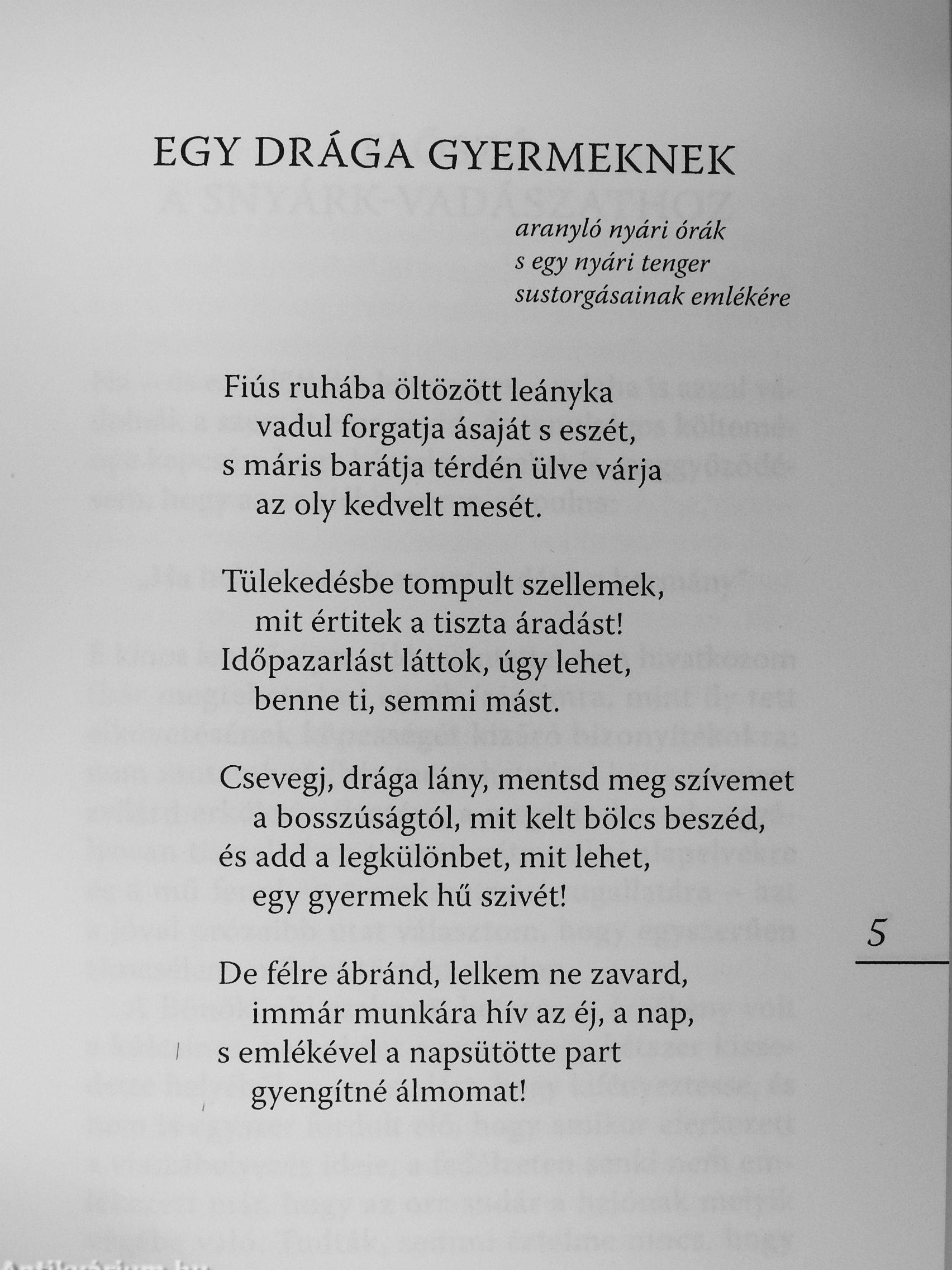 EGY DRÁGA GYERMEKNEK

aranyló nyári órák
s egy nyári tenger
sustorgásainak emlékére

Fiús ruhába öltözött leányka
vadul forgatja ásaját s eszét,
s máris barátja térdén ülve várja
az oly kedvelt mesét.

Tülekedésbe tompult szellemek,
mit értitek a tiszta áradást!
Időpazarlást láttok, úgy lehet,
benne ti, semmi mást.

Csevegj, drága lány, mentsd meg szívemet
a bosszúságtól, mit kelt bölcs beszéd,
és add a legkülönbet, mit lehet,
egy gyermek hű szivét!

De félre ábránd, lelkem ne zavard,
immár munkára hív az éj, a nap,
s emlékével a napsütötte part
gyengítné álmomat!

5

Antikvárium.hu